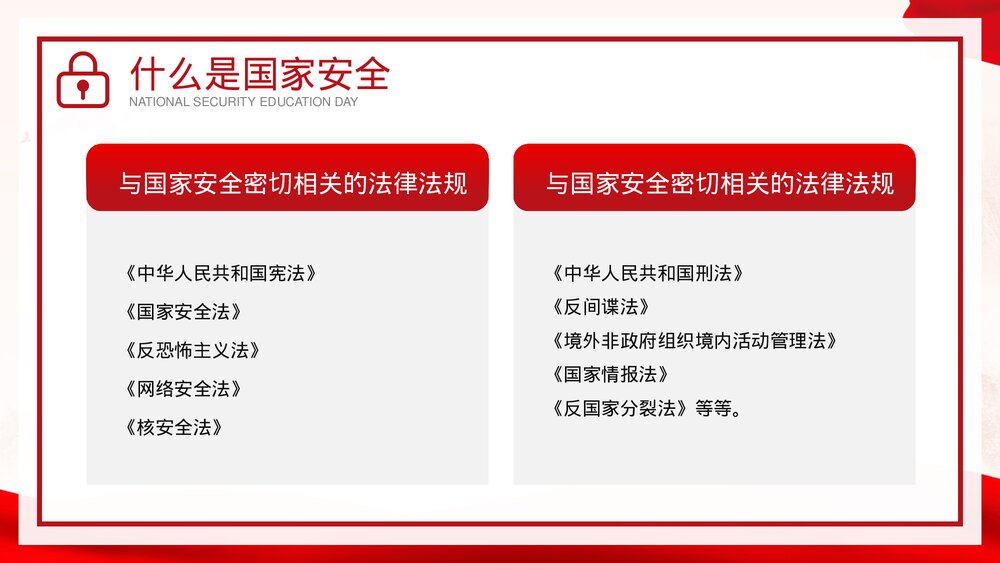 什么是国家安全
NATIONAL SECURITY EDUCATION DAY

与国家安全密切相关的法律法规

《中华人民共和国宪法》
《国家安全法》
《反恐怖主义法》
《网络安全法》
《核安全法》

与国家安全密切相关的法律法规

《中华人民共和国刑法》
《反间谍法》
《境外非政府组织境内活动管理法》
《国家情报法》
《反国家分裂法》等等。